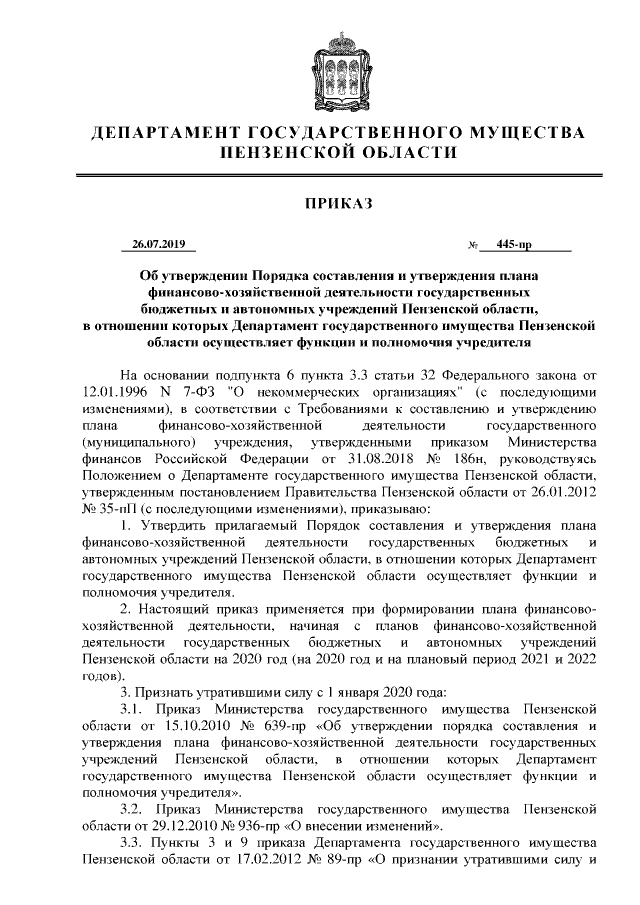 ДЕПАРТАМЕНТ ГОСУДАРСТВЕННОГО МУЩЕСТВА ПЕНЗЕНСКОЙ ОБЛАСТИ

ПРИКАЗ

26.07.2019 № 445-пр

Об утверждении Порядка составления и утверждения плана финансово-хозяйственной деятельности государственных бюджетных и автономных учреждений Пензенской области, в отношении которых Департамент государственного имущества Пензенской области осуществляет функции и полномочия учредителя

На основании подпункта 6 пункта 3.3 статьи 32 Федерального закона от 12.01.1996 N 7-ФЗ "О некоммерческих организациях" (с последующими изменениями), в соответствии с Требованиями к составлению и утверждению плана финансово-хозяйственной деятельности государственного (муниципального) учреждения, утвержденными приказом Министерства финансов Российской Федерации от 31.08.2018 № 186н, руководствуясь Положением о Департаменте государственного имущества Пензенской области, утвержденным постановлением Правительства Пензенской области от 26.01.2012 № 35-пП (с последующими изменениями), приказываю:

1. Утвердить прилагаемый Порядок составления и утверждения плана финансово-хозяйственной деятельности государственных бюджетных и автономных учреждений Пензенской области, в отношении которых Департамент государственного имущества Пензенской области осуществляет функции и полномочия учредителя.

2. Настоящий приказ применяется при формировании плана финансово-хозяйственной деятельности, начиная с планов финансово-хозяйственной деятельности государственных бюджетных и автономных учреждений Пензенской области на 2020 год (на 2020 год и на плановый период 2021 и 2022 годов).

3. Признать утратившими силу с 1 января 2020 года:

3.1. Приказ Министерства государственного имущества Пензенской области от 15.10.2010 № 639-пр «Об утверждении порядка составления и утверждения плана финансово-хозяйственной деятельности государственных учреждений Пензенской области, в отношении которых Департамент государственного имущества Пензенской области осуществляет функции и полномочия учредителя».

3.2. Приказ Министерства государственного имущества Пензенской области от 29.12.2010 № 936-пр «О внесении изменений».

3.3. Пункты 3 и 9 приказа Департамента государственного имущества Пензенской области от 17.02.2012 № 89-пр «О признании утратившими силу и